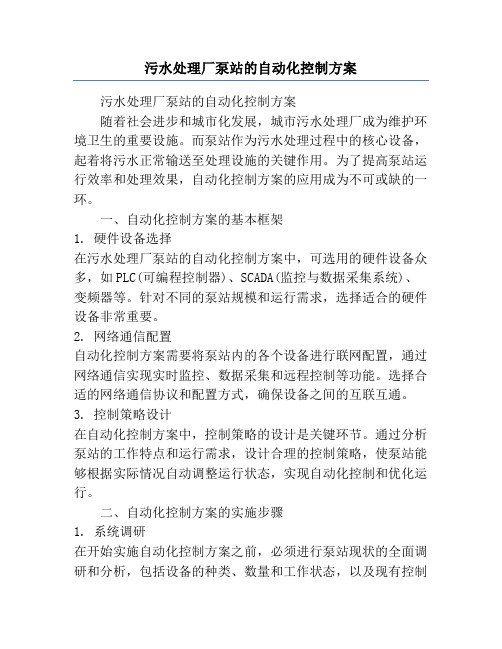 污水处理厂泵站的自动化控制方案

污水处理厂泵站的自动化控制方案

随着社会进步和城市化发展，城市污水处理厂成为维护环境卫生的重要设施。而泵站作为污水处理过程中的核心设备，起着将污水正常输送至处理设施的关键作用。为了提高泵站运行效率和处理效果，自动化控制方案的应用成为不可或缺的一环。

一、自动化控制方案的基本框架

1. 硬件设备选择

在污水处理厂泵站的自动化控制方案中，可选用的硬件设备众多，如PLC(可编程控制器)、SCADA(监控与数据采集系统)、变频器等。针对不同的泵站规模和运行需求，选择适合的硬件设备非常重要。

2. 网络通信配置

自动化控制方案需要将泵站内的各个设备进行联网配置，通过网络通信实现实时监控、数据采集和远程控制等功能。选择合适的网络通信协议和配置方式，确保设备之间的互联互通。

3. 控制策略设计

在自动化控制方案中，控制策略的设计是关键环节。通过分析泵站的工作特点和运行需求，设计合理的控制策略，使泵站能够根据实际情况自动调整运行状态，实现自动化控制和优化运行。

二、自动化控制方案的实施步骤

1. 系统调研

在开始实施自动化控制方案之前，必须进行泵站现状的全面调研和分析，包括设备的种类、数量和工作状态，以及现有控制